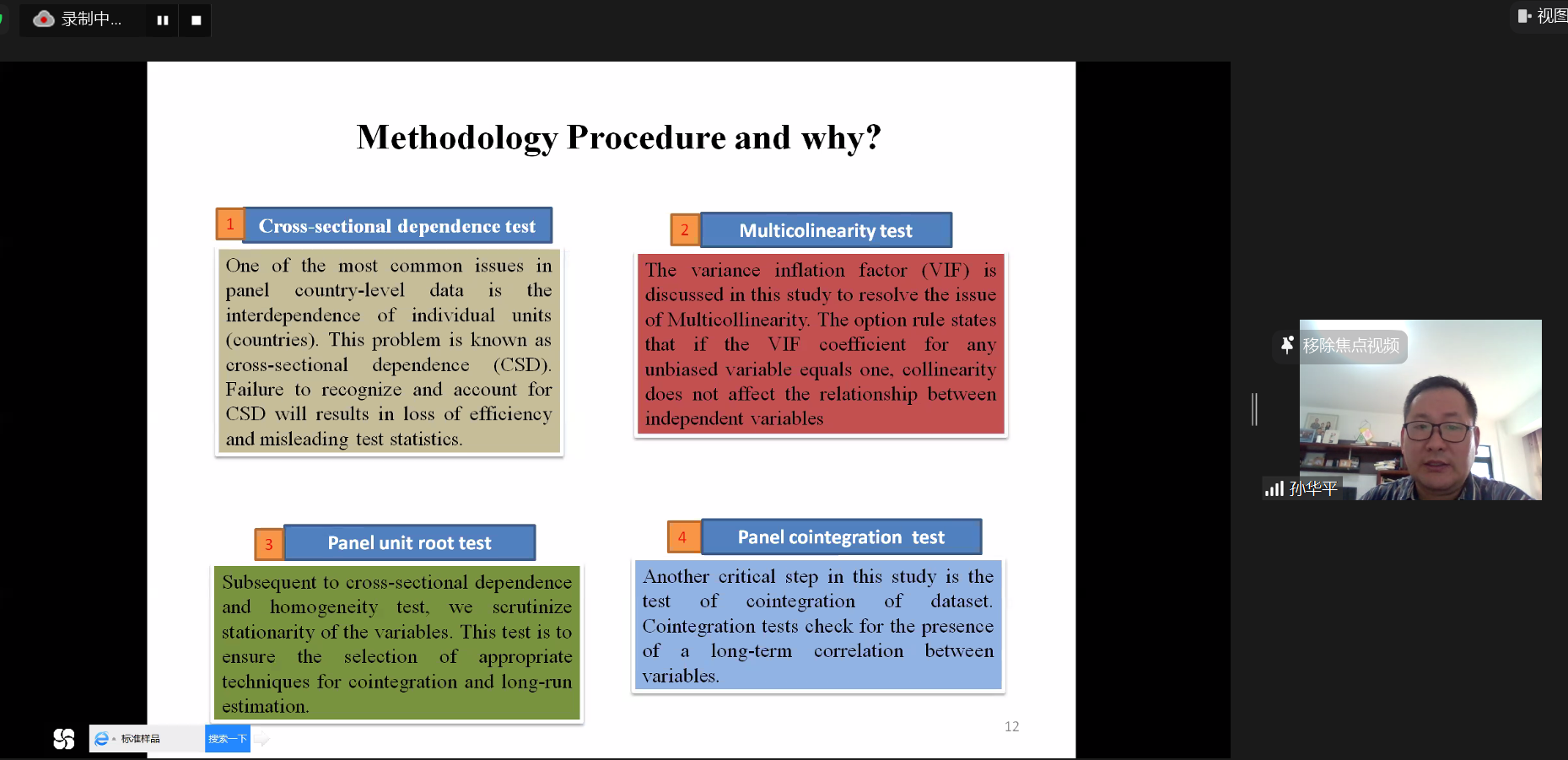 录制中...

视图

Methodology Procedure and why?

1 Cross-sectional dependence test

One of the most common issues in panel country-level data is the interdependence of individual units (countries). This problem is known as cross-sectional dependence (CSD). Failure to recognize and account for CSD will results in loss of efficiency and misleading test statistics.

2 Multicolinearity test

The variance inflation factor (VIF) is discussed in this study to resolve the issue of Multicollinearity. The option rule states that if the VIF coefficient for any unbiased variable equals one, collinearity does not affect the relationship between independent variables

3 Panel unit root test

Subsequent to cross-sectional dependence and homogeneity test, we scrutinize stationarity of the variables. This test is to ensure the selection of appropriate techniques for cointegration and long-run estimation.

4 Panel cointegration test

Another critical step in this study is the test of cointegration of dataset. Cointegration tests check for the presence of a long-term correlation between variables.

12

移除焦点视频

孙华平

标准样品

搜索一下